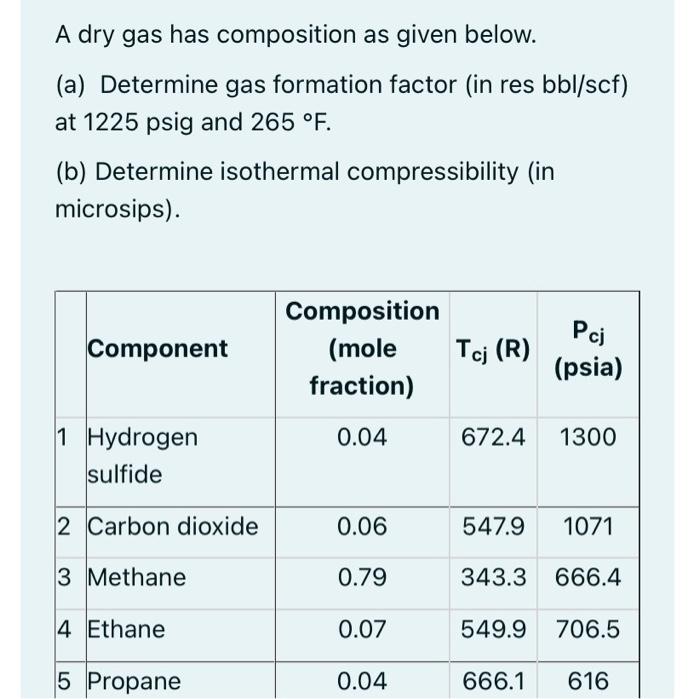 A dry gas has composition as given below.

(a) Determine gas formation factor (in res bbl/scf) at 1225 psig and 265 °F.

(b) Determine isothermal compressibility (in microsips).

| | Component | Composition (mole fraction) | $T_{cj}$ (R) | $P_{cj}$ (psia) |
|---|---|---|---|---|
| 1 | Hydrogen sulfide | 0.04 | 672.4 | 1300 |
| 2 | Carbon dioxide | 0.06 | 547.9 | 1071 |
| 3 | Methane | 0.79 | 343.3 | 666.4 |
| 4 | Ethane | 0.07 | 549.9 | 706.5 |
| 5 | Propane | 0.04 | 666.1 | 616 |